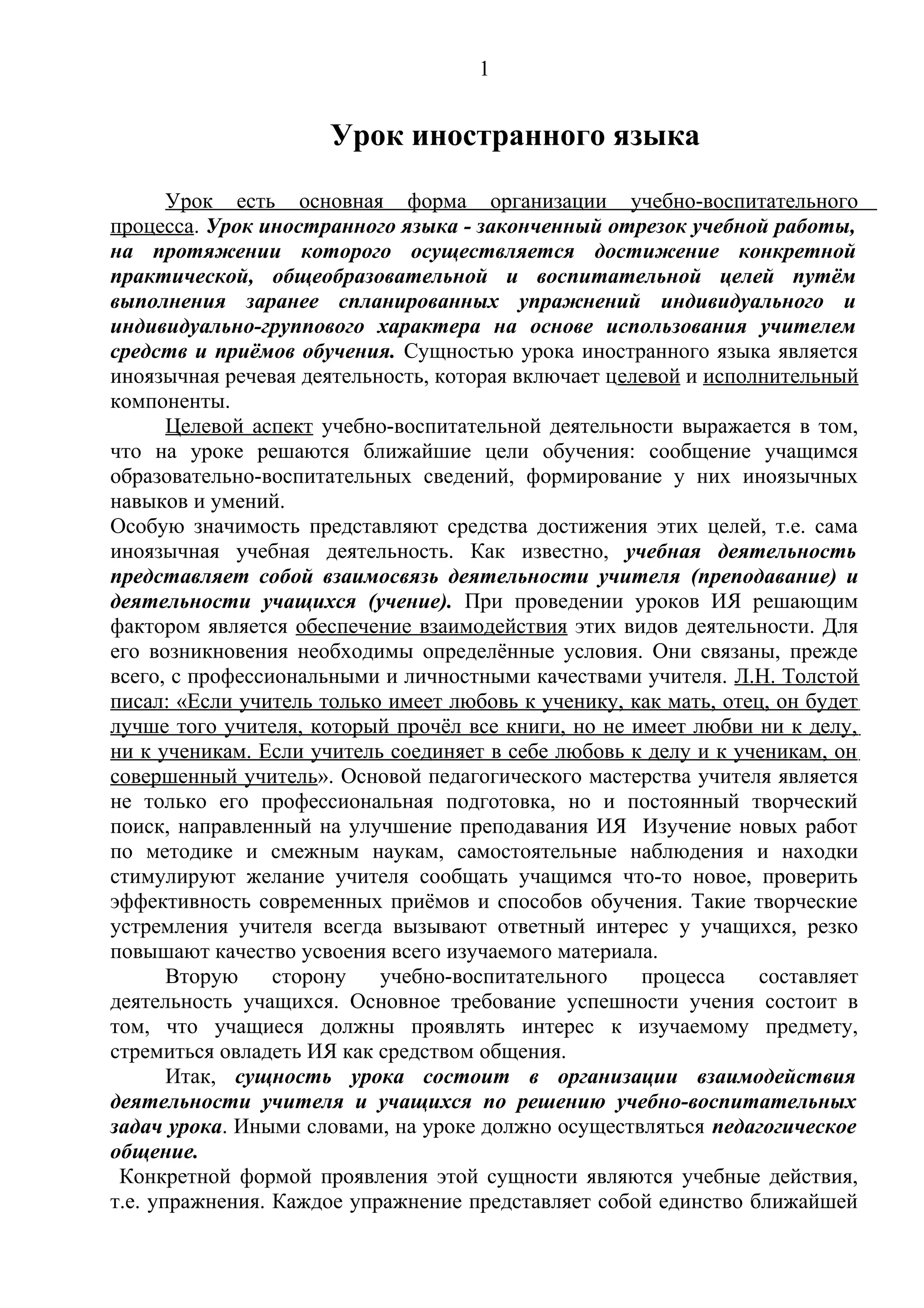 1

Урок иностранного языка

Урок есть основная форма организации учебно-воспитательного процесса. Урок иностранного языка - законченный отрезок учебной работы, на протяжении которого осуществляется достижение конкретной практической, общеобразовательной и воспитательной целей путём выполнения заранее спланированных упражнений индивидуального и индивидуально-группового характера на основе использования учителем средств и приёмов обучения. Сущностью урока иностранного языка является иноязычная речевая деятельность, которая включает целевой и исполнительный компоненты.

Целевой аспект учебно-воспитательной деятельности выражается в том, что на уроке решаются ближайшие цели обучения: сообщение учащимся образовательно-воспитательных сведений, формирование у них иноязычных навыков и умений.
Особую значимость представляют средства достижения этих целей, т.е. сама иноязычная учебная деятельность. Как известно, учебная деятельность представляет собой взаимосвязь деятельности учителя (преподавание) и деятельности учащихся (учение). При проведении уроков ИЯ решающим фактором является обеспечение взаимодействия этих видов деятельности. Для его возникновения необходимы определённые условия. Они связаны, прежде всего, с профессиональными и личностными качествами учителя. Л.Н. Толстой писал: «Если учитель только имеет любовь к ученику, как мать, отец, он будет лучше того учителя, который прочёл все книги, но не имеет любви ни к делу, ни к ученикам. Если учитель соединяет в себе любовь к делу и к ученикам, он совершенный учитель». Основой педагогического мастерства учителя является не только его профессиональная подготовка, но и постоянный творческий поиск, направленный на улучшение преподавания ИЯ Изучение новых работ по методике и смежным наукам, самостоятельные наблюдения и находки стимулируют желание учителя сообщать учащимся что-то новое, проверить эффективность современных приёмов и способов обучения. Такие творческие устремления учителя всегда вызывают ответный интерес у учащихся, резко повышают качество усвоения всего изучаемого материала.

Вторую сторону учебно-воспитательного процесса составляет деятельность учащихся. Основное требование успешности учения состоит в том, что учащиеся должны проявлять интерес к изучаемому предмету, стремиться овладеть ИЯ как средством общения.

Итак, сущность урока состоит в организации взаимодействия деятельности учителя и учащихся по решению учебно-воспитательных задач урока. Иными словами, на уроке должно осуществляться педагогическое общение.

Конкретной формой проявления этой сущности являются учебные действия, т.е. упражнения. Каждое упражнение представляет собой единство ближайшей